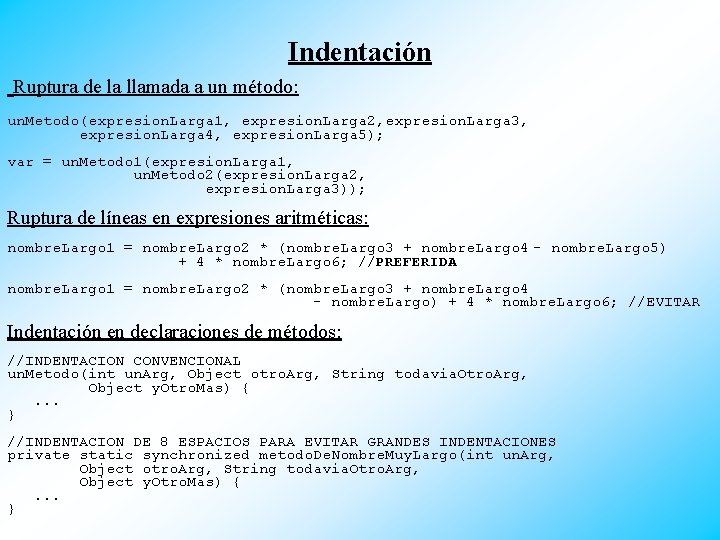 Indentación

Ruptura de la llamada a un método:

unMetodo(expresionLarga1, expresionLarga2,expresionLarga3,
        expresionLarga4, expresionLarga5);

var = unMetodo1(expresionLarga1,
              unMetodo2(expresionLarga2,
                      expresionLarga3));

Ruptura de líneas en expresiones aritméticas:

nombreLargo1 = nombreLargo2 * (nombreLargo3 + nombreLargo4 - nombreLargo5)
                   + 4 * nombreLargo6; //PREFERIDA

nombreLargo1 = nombreLargo2 * (nombreLargo3 + nombreLargo4
                                  - nombreLargo) + 4 * nombreLargo6; //EVITAR

Indentación en declaraciones de métodos:

//INDENTACION CONVENCIONAL
unMetodo(int unArg, Object otroArg, String todaviaOtroArg,
         Object yOtroMas) {
   ...
}

//INDENTACION DE 8 ESPACIOS PARA EVITAR GRANDES INDENTACIONES
private static synchronized metodoDeNombreMuyLargo(int unArg,
        Object otroArg, String todaviaOtroArg,
        Object yOtroMas) {
   ...
}